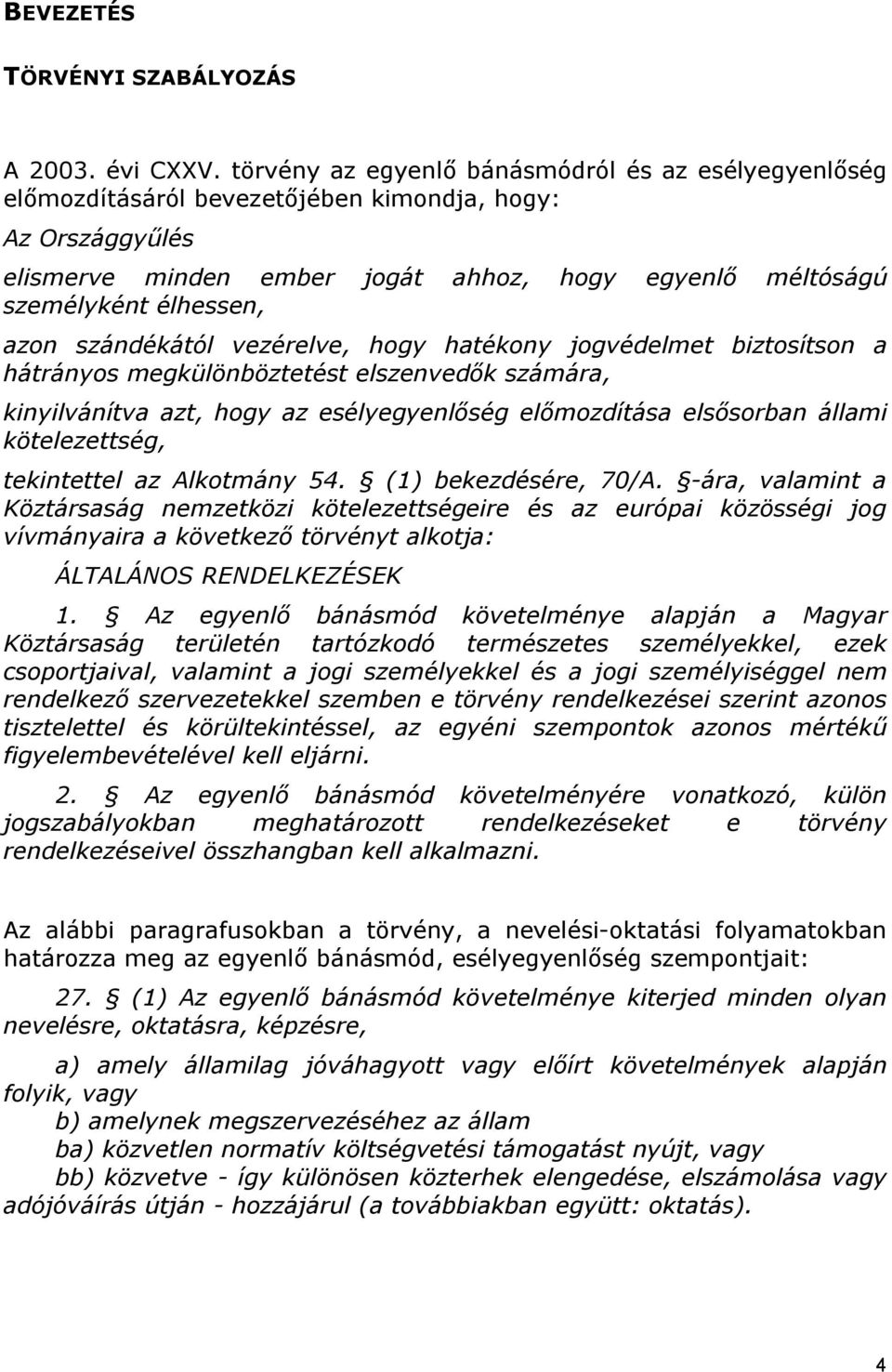 BEVEZETÉS

TÖRVÉNYI SZABÁLYOZÁS

A 2003. évi CXXV. törvény az egyenlő bánásmódról és az esélyegyenlőség előmozdításáról bevezetőjében kimondja, hogy:

Az Országgyűlés

elismerve minden ember jogát ahhoz, hogy egyenlő méltóságú személyként élhessen,

azon szándékától vezérelve, hogy hatékony jogvédelmet biztosítson a hátrányos megkülönböztetést elszenvedők számára,

kinyilvánítva azt, hogy az esélyegyenlőség előmozdítása elsősorban állami kötelezettség,

tekintettel az Alkotmány 54. § (1) bekezdésére, 70/A. §-ára, valamint a Köztársaság nemzetközi kötelezettségeire és az európai közösségi jog vívmányaira a következő törvényt alkotja:

ÁLTALÁNOS RENDELKEZÉSEK

1. § Az egyenlő bánásmód követelménye alapján a Magyar Köztársaság területén tartózkodó természetes személyekkel, ezek csoportjaival, valamint a jogi személyekkel és a jogi személyiséggel nem rendelkező szervezetekkel szemben e törvény rendelkezései szerint azonos tisztelettel és körültekintéssel, az egyéni szempontok azonos mértékű figyelembevételével kell eljárni.

2. § Az egyenlő bánásmód követelményére vonatkozó, külön jogszabályokban meghatározott rendelkezéseket e törvény rendelkezéseivel összhangban kell alkalmazni.

Az alábbi paragrafusokban a törvény, a nevelési-oktatási folyamatokban határozza meg az egyenlő bánásmód, esélyegyenlőség szempontjait:

27. § (1) Az egyenlő bánásmód követelménye kiterjed minden olyan nevelésre, oktatásra, képzésre,

a) amely államilag jóváhagyott vagy előírt követelmények alapján folyik, vagy

b) amelynek megszervezéséhez az állam

ba) közvetlen normatív költségvetési támogatást nyújt, vagy

bb) közvetve - így különösen közterhek elengedése, elszámolása vagy adójóváírás útján - hozzájárul (a továbbiakban együtt: oktatás).

4